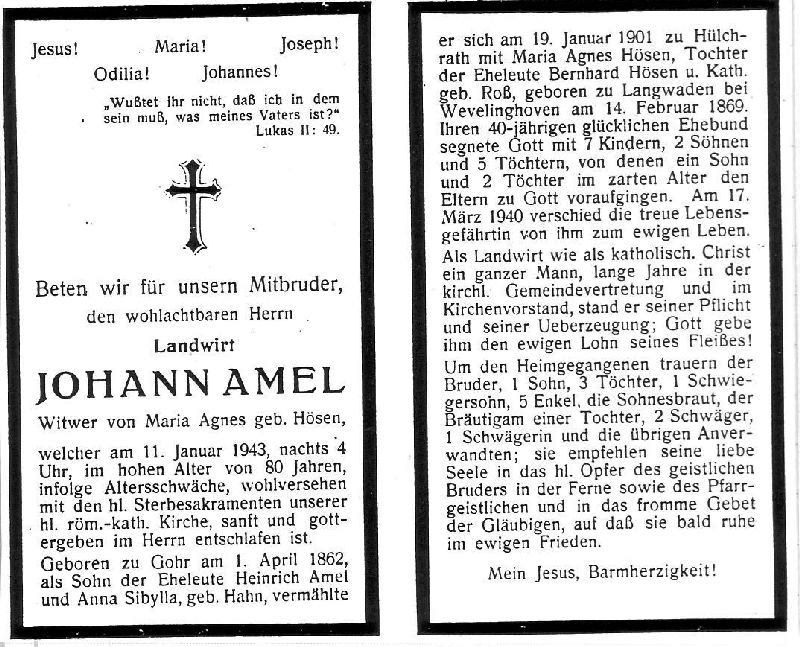 Jesus! Maria! Joseph!
Odilia! Johannes!

„Wußtet ihr nicht, daß ich in dem sein muß, was meines Vaters ist?"
Lukas II: 49.

Beten wir für unsern Mitbruder,
den wohlachtbaren Herrn
Landwirt
JOHANN AMEL
Witwer von Maria Agnes geb. Hösen,

welcher am 11. Januar 1943, nachts 4 Uhr, im hohen Alter von 80 Jahren, infolge Altersschwäche, wohlversehen mit den hl. Sterbesakramenten unserer hl. röm.-kath. Kirche, sanft und gottergeben im Herrn entschlafen ist.

Geboren zu Gohr am 1. April 1862, als Sohn der Eheleute Heinrich Amel und Anna Sibylla, geb. Hahn, vermählte er sich am 19. Januar 1901 zu Hülchrath mit Maria Agnes Hösen, Tochter der Eheleute Bernhard Hösen u. Kath. geb. Roß, geboren zu Langwaden bei Wevelinghoven am 14. Februar 1869. Ihren 40-jährigen glücklichen Ehebund segnete Gott mit 7 Kindern, 2 Söhnen und 5 Töchtern, von denen ein Sohn und 2 Töchter im zarten Alter den Eltern zu Gott voraufgingen. Am 17. März 1940 verschied die treue Lebensgefährtin von ihm zum ewigen Leben.

Als Landwirt wie als katholisch. Christ ein ganzer Mann, lange Jahre in der kirchl. Gemeindevertretung und im Kirchenvorstand, stand er seiner Pflicht und seiner Ueberzeugung; Gott gebe ihm den ewigen Lohn seines Fleißes!

Um den Heimgegangenen trauern der Bruder, 1 Sohn, 3 Töchter, 1 Schwiegersohn, 5 Enkel, die Sohnesbraut, der Bräutigam einer Tochter, 2 Schwäger, 1 Schwägerin und die übrigen Anverwandten; sie empfehlen seine liebe Seele in das hl. Opfer des geistlichen Bruders in der Ferne sowie des Pfarrgeistlichen und in das fromme Gebet der Gläubigen, auf daß sie bald ruhe im ewigen Frieden.

Mein Jesus, Barmherzigkeit!